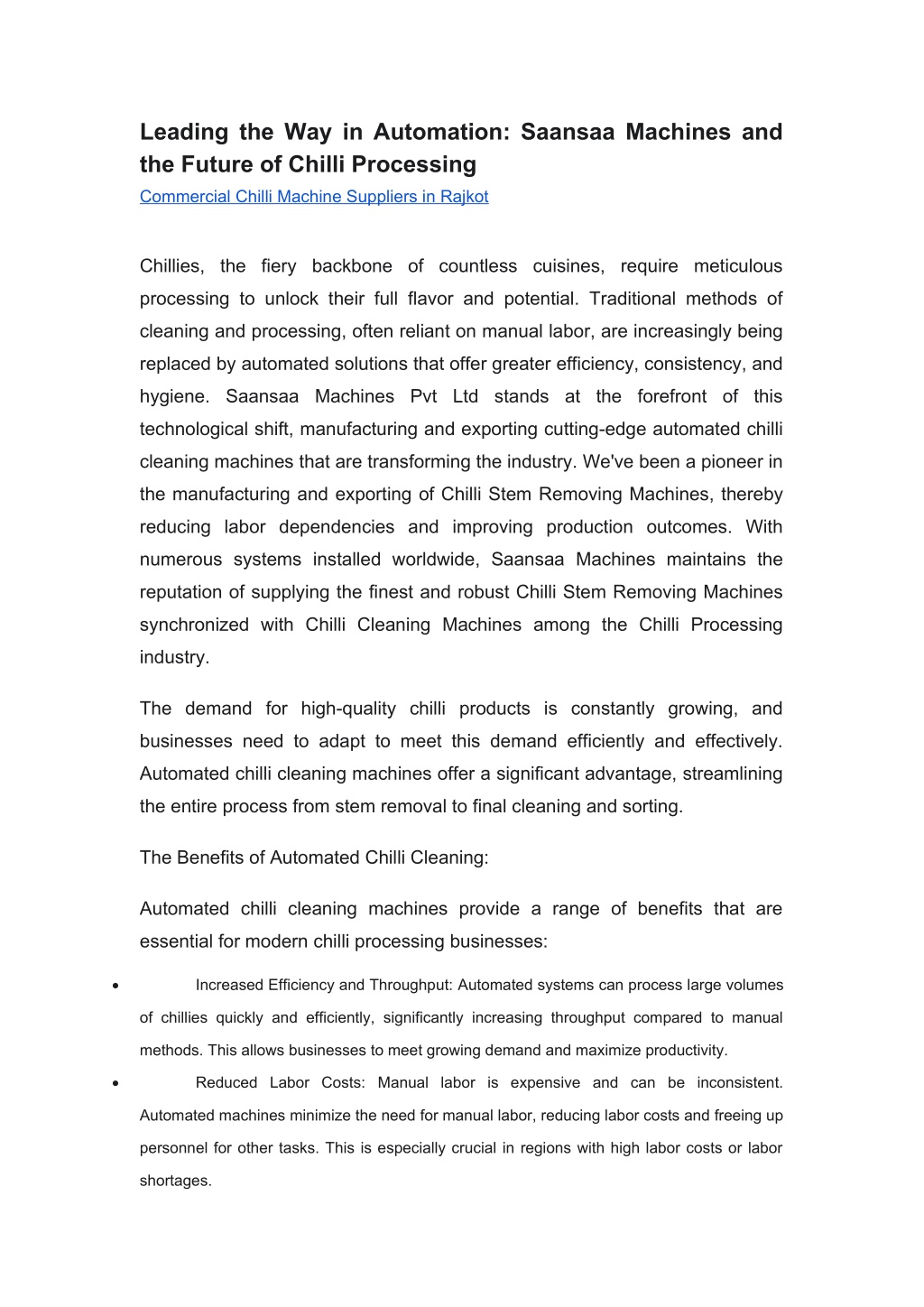 Leading the Way in Automation: Saansaa Machines and the Future of Chilli Processing

Commercial Chilli Machine Suppliers in Rajkot

Chillies, the fiery backbone of countless cuisines, require meticulous processing to unlock their full flavor and potential. Traditional methods of cleaning and processing, often reliant on manual labor, are increasingly being replaced by automated solutions that offer greater efficiency, consistency, and hygiene. Saansaa Machines Pvt Ltd stands at the forefront of this technological shift, manufacturing and exporting cutting-edge automated chilli cleaning machines that are transforming the industry. We've been a pioneer in the manufacturing and exporting of Chilli Stem Removing Machines, thereby reducing labor dependencies and improving production outcomes. With numerous systems installed worldwide, Saansaa Machines maintains the reputation of supplying the finest and robust Chilli Stem Removing Machines synchronized with Chilli Cleaning Machines among the Chilli Processing industry.

The demand for high-quality chilli products is constantly growing, and businesses need to adapt to meet this demand efficiently and effectively. Automated chilli cleaning machines offer a significant advantage, streamlining the entire process from stem removal to final cleaning and sorting.

The Benefits of Automated Chilli Cleaning:

Automated chilli cleaning machines provide a range of benefits that are essential for modern chilli processing businesses:

• Increased Efficiency and Throughput: Automated systems can process large volumes of chillies quickly and efficiently, significantly increasing throughput compared to manual methods. This allows businesses to meet growing demand and maximize productivity.

• Reduced Labor Costs: Manual labor is expensive and can be inconsistent. Automated machines minimize the need for manual labor, reducing labor costs and freeing up personnel for other tasks. This is especially crucial in regions with high labor costs or labor shortages.